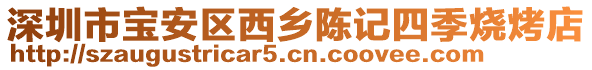 深圳市宝安区西乡陈记四季烧烤店
http://szaugustricar5.cn.coovee.com